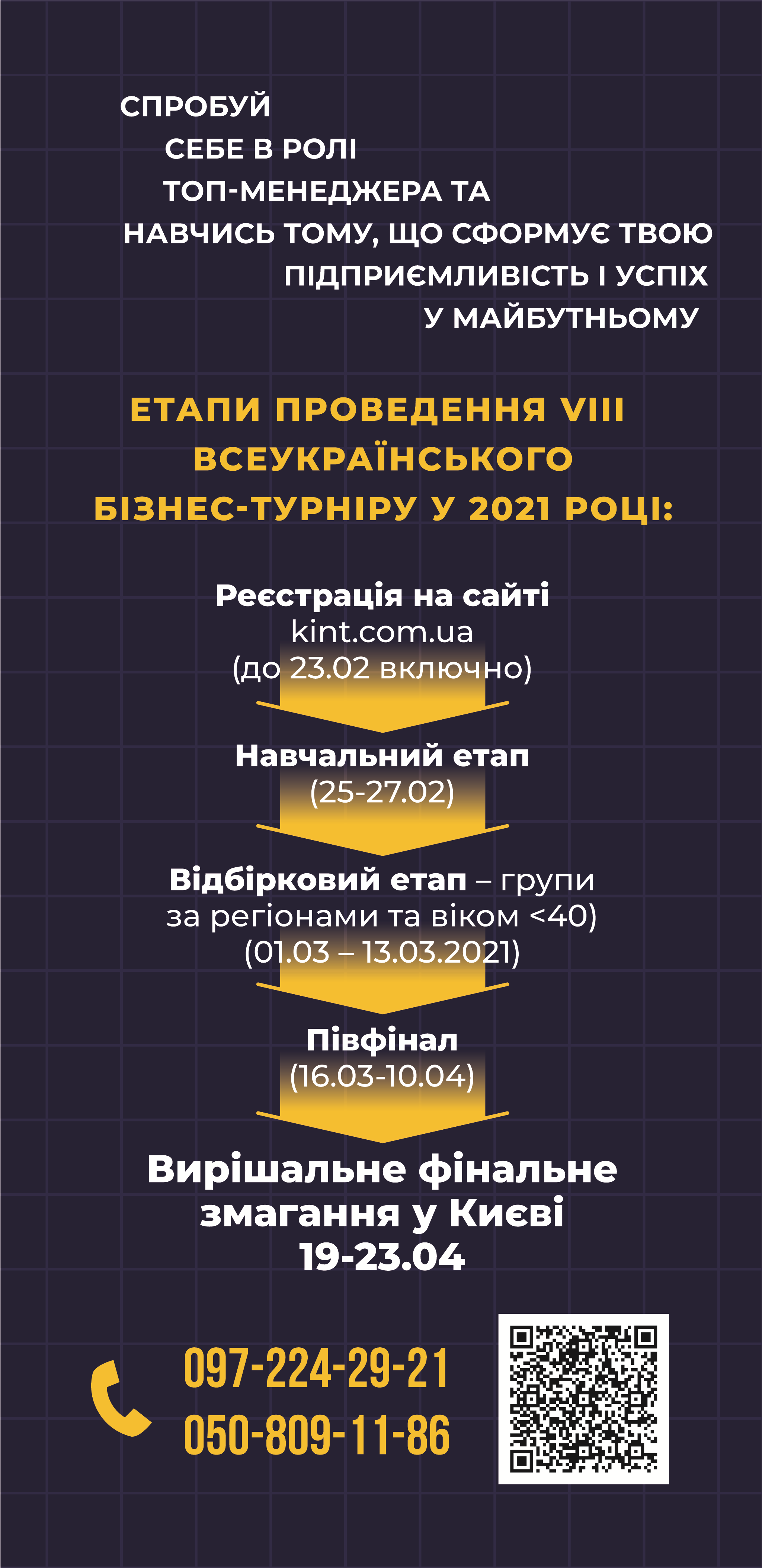 СПРОБУЙ
СЕБЕ В РОЛІ
ТОП-МЕНЕДЖЕРА ТА
НАВЧИСЬ ТОМУ, ЩО СФОРМУЄ ТВОЮ
ПІДПРИЄМЛИВІСТЬ І УСПІХ
У МАЙБУТНЬОМУ

ЕТАПИ ПРОВЕДЕННЯ VIII ВСЕУКРАЇНСЬКОГО БІЗНЕС-ТУРНІРУ У 2021 РОЦІ:

Реєстрація на сайті
kint.com.ua
(до 23.02 включно)

Навчальний етап
(25-27.02)

Відбірковий етап – групи
за регіонами та віком <40)
(01.03 – 13.03.2021)

Півфінал
(16.03-10.04)

Вирішальне фінальне змагання у Києві
19-23.04

097-224-29-21
050-809-11-86